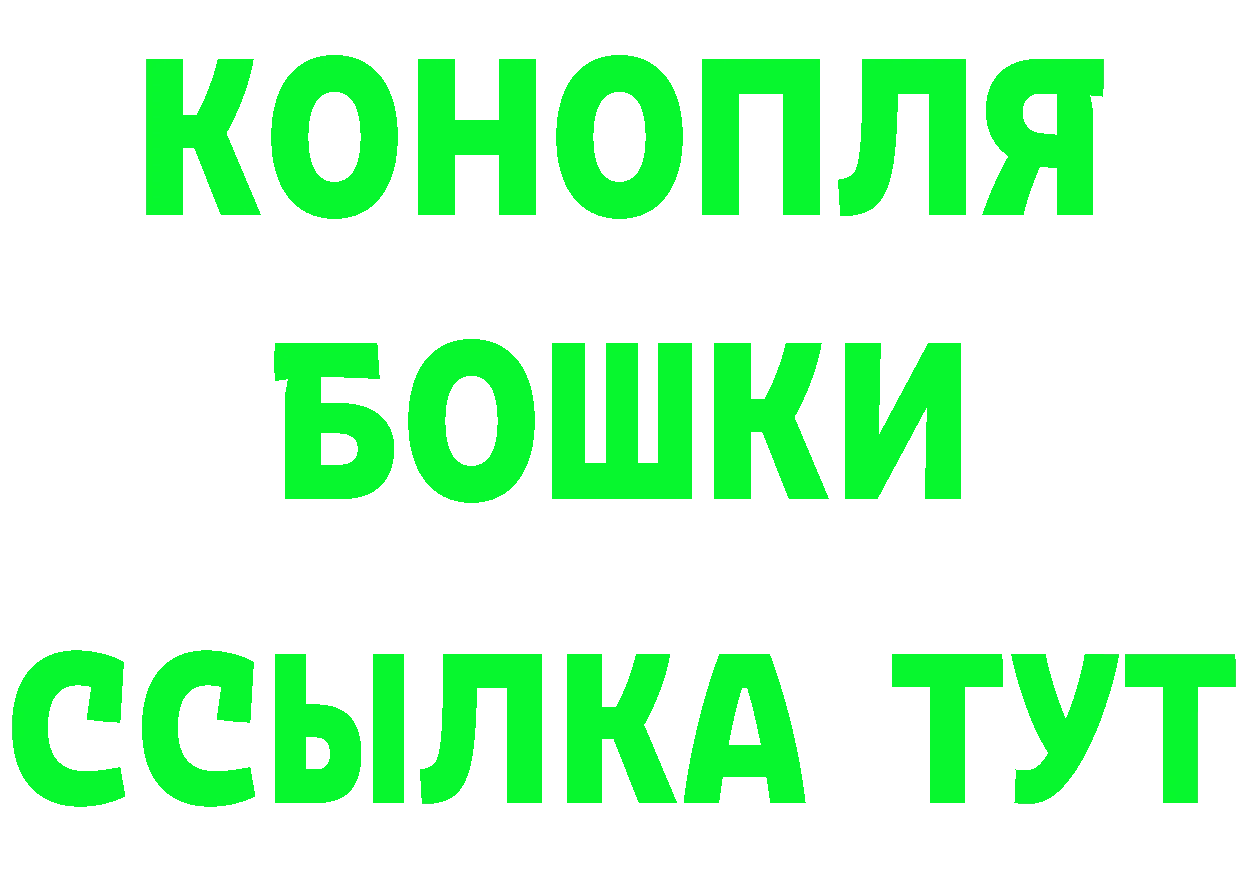 КОНОПЛЯ
БОШКИ
ССЫЛКА ТУТ